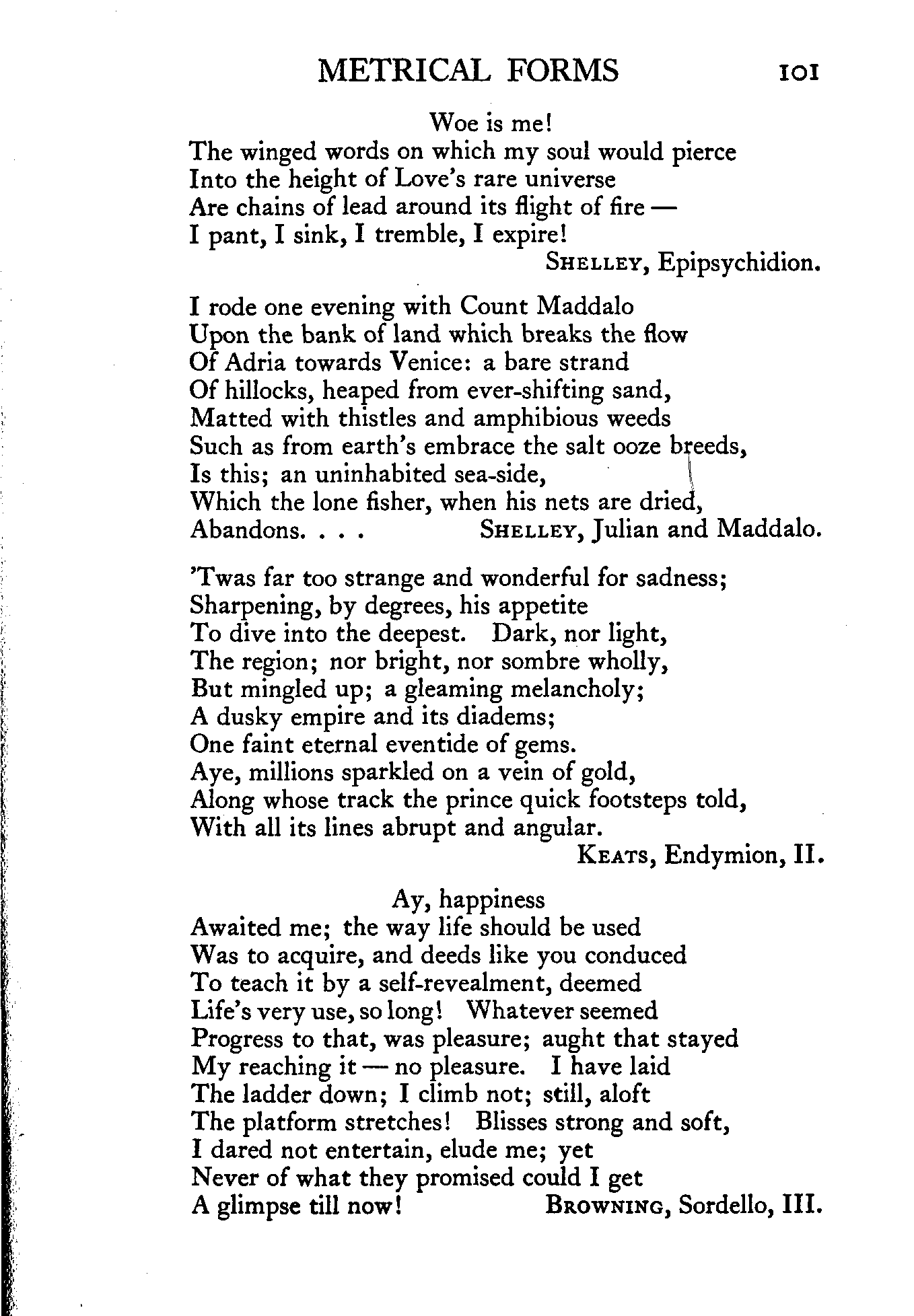 METRICAL FORMS 101

Woe is me!
The winged words on which my soul would pierce
Into the height of Love's rare universe
Are chains of lead around its flight of fire —
I pant, I sink, I tremble, I expire!
SHELLEY, Epipsychidion.

I rode one evening with Count Maddalo
Upon the bank of land which breaks the flow
Of Adria towards Venice: a bare strand
Of hillocks, heaped from ever-shifting sand,
Matted with thistles and amphibious weeds
Such as from earth's embrace the salt ooze breeds,
Is this; an uninhabited sea-side,
Which the lone fisher, when his nets are dried,
Abandons. . . . SHELLEY, Julian and Maddalo.

'Twas far too strange and wonderful for sadness;
Sharpening, by degrees, his appetite
To dive into the deepest. Dark, nor light,
The region; nor bright, nor sombre wholly,
But mingled up; a gleaming melancholy;
A dusky empire and its diadems;
One faint eternal eventide of gems.
Aye, millions sparkled on a vein of gold,
Along whose track the prince quick footsteps told,
With all its lines abrupt and angular.
KEATS, Endymion, II.

Ay, happiness
Awaited me; the way life should be used
Was to acquire, and deeds like you conduced
To teach it by a self-revealment, deemed
Life's very use, so long! Whatever seemed
Progress to that, was pleasure; aught that stayed
My reaching it — no pleasure. I have laid
The ladder down; I climb not; still, aloft
The platform stretches! Blisses strong and soft,
I dared not entertain, elude me; yet
Never of what they promised could I get
A glimpse till now! BROWNING, Sordello, III.